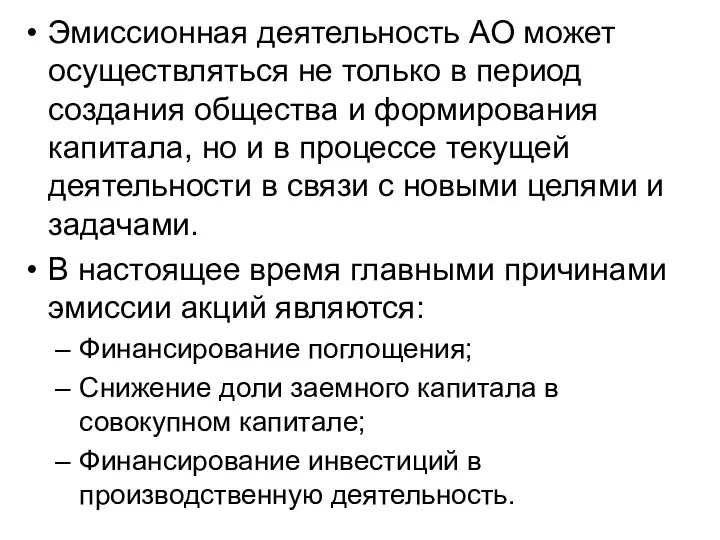 • Эмиссионная деятельность АО может осуществляться не только в период создания общества и формирования капитала, но и в процессе текущей деятельности в связи с новыми целями и задачами.

• В настоящее время главными причинами эмиссии акций являются:

– Финансирование поглощения;

– Снижение доли заемного капитала в совокупном капитале;

– Финансирование инвестиций в производственную деятельность.